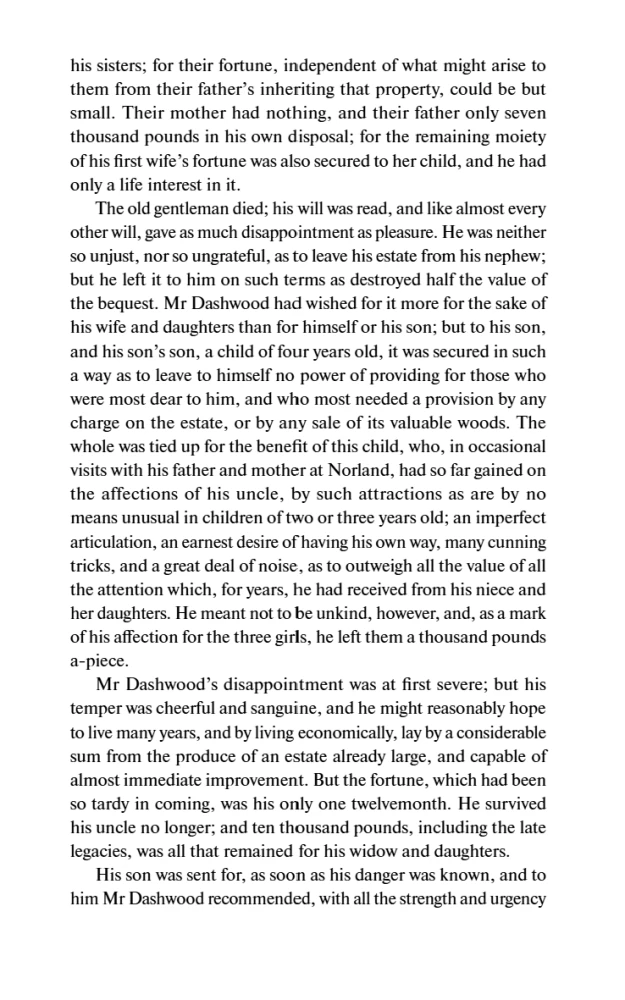 his sisters; for their fortune, independent of what might arise to them from their father's inheriting that property, could be but small. Their mother had nothing, and their father only seven thousand pounds in his own disposal; for the remaining moiety of his first wife's fortune was also secured to her child, and he had only a life interest in it.

The old gentleman died; his will was read, and like almost every other will, gave as much disappointment as pleasure. He was neither so unjust, nor so ungrateful, as to leave his estate from his nephew; but he left it to him on such terms as destroyed half the value of the bequest. Mr Dashwood had wished for it more for the sake of his wife and daughters than for himself or his son; but to his son, and his son's son, a child of four years old, it was secured in such a way as to leave to himself no power of providing for those who were most dear to him, and who most needed a provision by any charge on the estate, or by any sale of its valuable woods. The whole was tied up for the benefit of this child, who, in occasional visits with his father and mother at Norland, had so far gained on the affections of his uncle, by such attractions as are by no means unusual in children of two or three years old; an imperfect articulation, an earnest desire of having his own way, many cunning tricks, and a great deal of noise, as to outweigh all the value of all the attention which, for years, he had received from his niece and her daughters. He meant not to be unkind, however, and, as a mark of his affection for the three girls, he left them a thousand pounds a-piece.

Mr Dashwood's disappointment was at first severe; but his temper was cheerful and sanguine, and he might reasonably hope to live many years, and by living economically, lay by a considerable sum from the produce of an estate already large, and capable of almost immediate improvement. But the fortune, which had been so tardy in coming, was his only one twelvemonth. He survived his uncle no longer; and ten thousand pounds, including the late legacies, was all that remained for his widow and daughters.

His son was sent for, as soon as his danger was known, and to him Mr Dashwood recommended, with all the strength and urgency